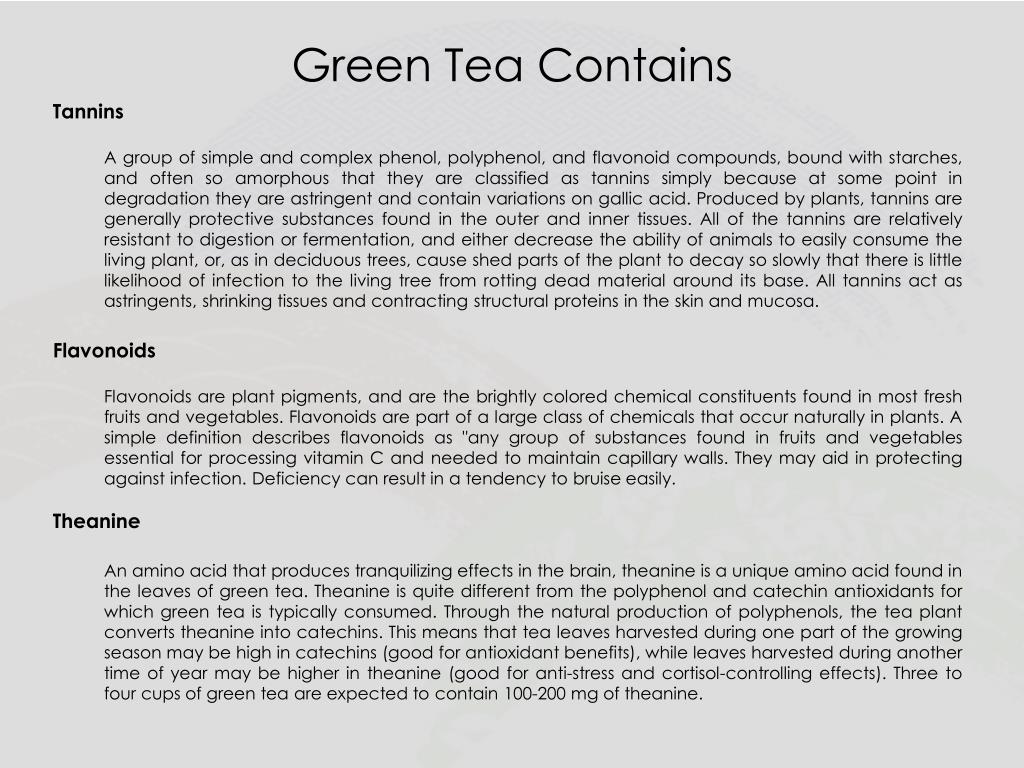 Green Tea Contains

Tannins

A group of simple and complex phenol, polyphenol, and flavonoid compounds, bound with starches, and often so amorphous that they are classified as tannins simply because at some point in degradation they are astringent and contain variations on gallic acid. Produced by plants, tannins are generally protective substances found in the outer and inner tissues. All of the tannins are relatively resistant to digestion or fermentation, and either decrease the ability of animals to easily consume the living plant, or, as in deciduous trees, cause shed parts of the plant to decay so slowly that there is little likelihood of infection to the living tree from rotting dead material around its base. All tannins act as astringents, shrinking tissues and contracting structural proteins in the skin and mucosa.

Flavonoids

Flavonoids are plant pigments, and are the brightly colored chemical constituents found in most fresh fruits and vegetables. Flavonoids are part of a large class of chemicals that occur naturally in plants. A simple definition describes flavonoids as "any group of substances found in fruits and vegetables essential for processing vitamin C and needed to maintain capillary walls. They may aid in protecting against infection. Deficiency can result in a tendency to bruise easily.

Theanine

An amino acid that produces tranquilizing effects in the brain, theanine is a unique amino acid found in the leaves of green tea. Theanine is quite different from the polyphenol and catechin antioxidants for which green tea is typically consumed. Through the natural production of polyphenols, the tea plant converts theanine into catechins. This means that tea leaves harvested during one part of the growing season may be high in catechins (good for antioxidant benefits), while leaves harvested during another time of year may be higher in theanine (good for anti-stress and cortisol-controlling effects). Three to four cups of green tea are expected to contain 100-200 mg of theanine.